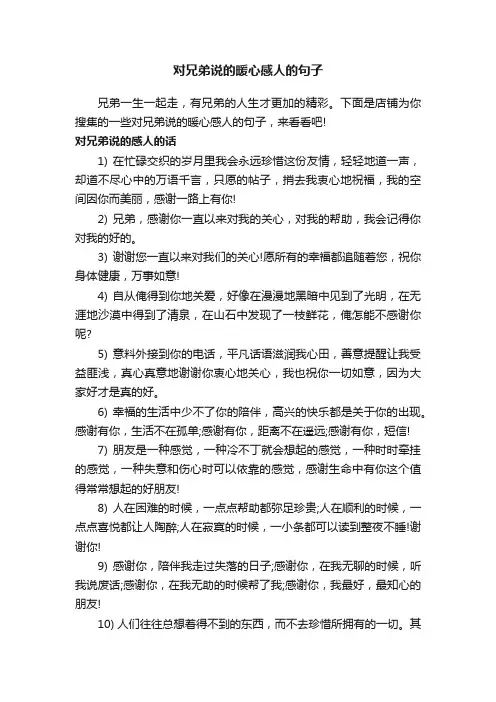 对兄弟说的暖心感人的句子

兄弟一生一起走，有兄弟的人生才更加的精彩。下面是店铺为你搜集的一些对兄弟说的暖心感人的句子，来看看吧!

对兄弟说的感人的话

1) 在忙碌交织的岁月里我会永远珍惜这份友情，轻轻地道一声，却道不尽心中的万语千言，只愿的帖子，捎去我衷心地祝福，我的空间因你而美丽，感谢一路上有你!

2) 兄弟，感谢你一直以来对我的关心，对我的帮助，我会记得你对我的好的。

3) 谢谢您一直以来对我们的关心!愿所有的幸福都追随着您，祝你身体健康，万事如意!

4) 自从俺得到你地关爱，好像在漫漫地黑暗中见到了光明，在无涯地沙漠中得到了清泉，在山石中发现了一枝鲜花，俺怎能不感谢你呢?

5) 意料外接到你的电话，平凡话语滋润我心田，善意提醒让我受益匪浅，真心真意地谢谢你衷心地关心，我也祝你一切如意，因为大家好才是真的好。

6) 幸福的生活中少不了你的陪伴，高兴的快乐都是关于你的出现。感谢有你，生活不在孤单;感谢有你，距离不在遥远;感谢有你，短信!

7) 朋友是一种感觉，一种冷不丁就会想起的感觉，一种时时牵挂的感觉，一种失意和伤心时可以依靠的感觉，感谢生命中有你这个值得常常想起的好朋友!

8) 人在困难的时候，一点点帮助都弥足珍贵;人在顺利的时候，一点点喜悦都让人陶醉;人在寂寞的时候，一小条都可以读到整夜不睡!谢谢你!

9) 感谢你，陪伴我走过失落的日子;感谢你，在我无聊的时候，听我说废话;感谢你，在我无助的时候帮了我;感谢你，我最好，最知心的朋友!

10) 人们往往总想着得不到的东西，而不去珍惜所拥有的一切。其